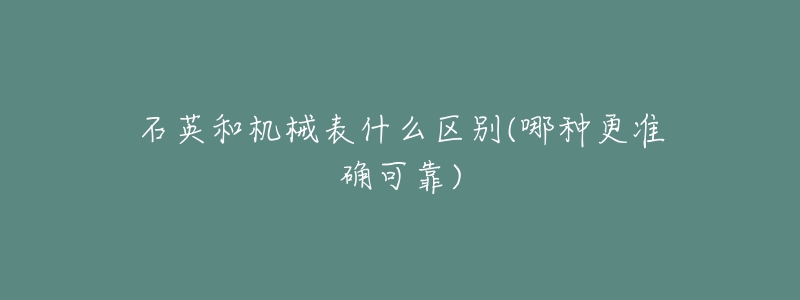 石英和机械表什么区别(哪种更准确可靠)